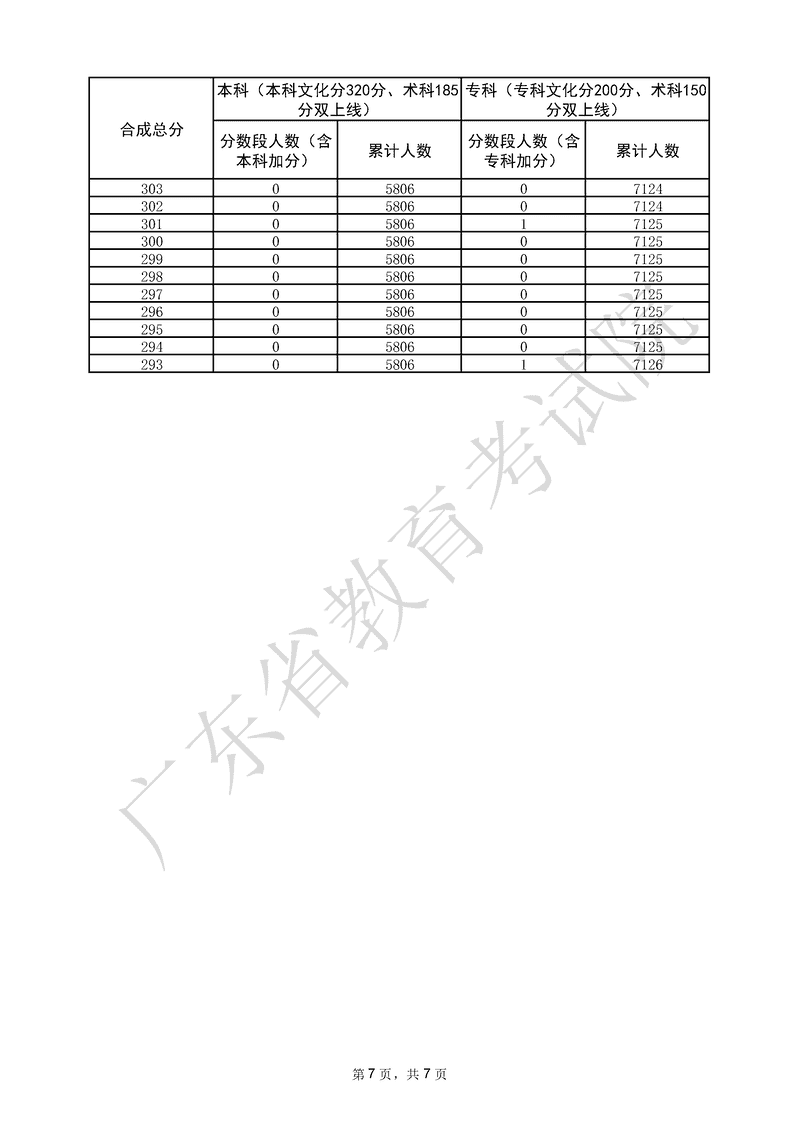 | 合成总分 | 本科（本科文化分320分、术科185分双上线） |  | 专科（专科文化分200分、术科150分双上线） |  |
|---|---|---|---|---|
|  | 分数段人数（含本科加分） | 累计人数 | 分数段人数（含专科加分） | 累计人数 |
| 303 | 0 | 5806 | 0 | 7124 |
| 302 | 0 | 5806 | 0 | 7124 |
| 301 | 0 | 5806 | 1 | 7125 |
| 300 | 0 | 5806 | 0 | 7125 |
| 299 | 0 | 5806 | 0 | 7125 |
| 298 | 0 | 5806 | 0 | 7125 |
| 297 | 0 | 5806 | 0 | 7125 |
| 296 | 0 | 5806 | 0 | 7125 |
| 295 | 0 | 5806 | 0 | 7125 |
| 294 | 0 | 5806 | 0 | 7125 |
| 293 | 0 | 5806 | 1 | 7126 |

第7页，共7页

广东省教育考试院